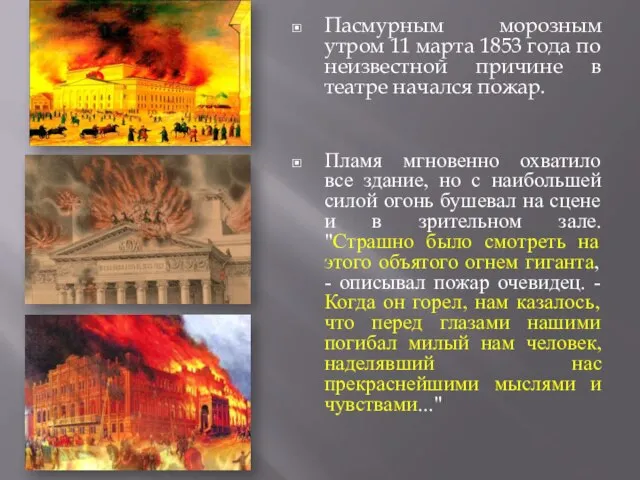 Пасмурным морозным утром 11 марта 1853 года по неизвестной причине в театре начался пожар.

Пламя мгновенно охватило все здание, но с наибольшей силой огонь бушевал на сцене и в зрительном зале. "Страшно было смотреть на этого объятого огнем гиганта, - описывал пожар очевидец. - Когда он горел, нам казалось, что перед глазами нашими погибал милый нам человек, наделявший нас прекраснейшими мыслями и чувствами..."